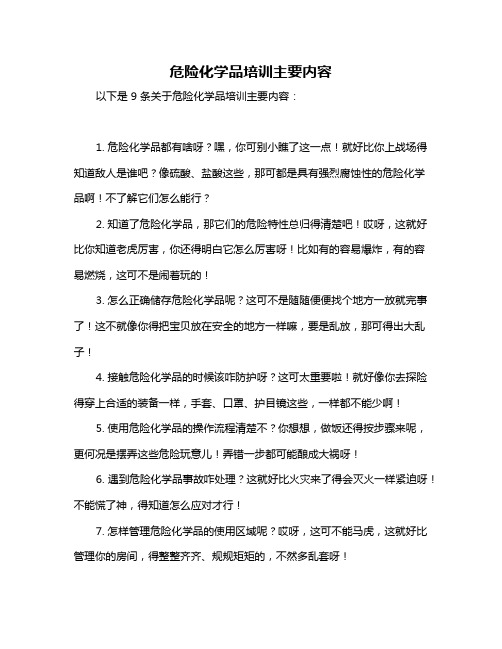 危险化学品培训主要内容

以下是 9 条关于危险化学品培训主要内容：

1. 危险化学品都有啥呀？嘿，你可别小瞧了这一点！就好比你上战场得知道敌人是谁吧？像硫酸、盐酸这些，那可都是具有强烈腐蚀性的危险化学品啊！不了解它们怎么能行？

2. 知道了危险化学品，那它们的危险特性总归得清楚吧！哎呀，这就好比你知道老虎厉害，你还得明白它怎么厉害呀！比如有的容易爆炸，有的容易燃烧，这可不是闹着玩的！

3. 怎么正确储存危险化学品呢？这可不是随随便便找个地方一放就完事了！这不就像你得把宝贝放在安全的地方一样嘛，要是乱放，那可得出大乱子！

4. 接触危险化学品的时候该咋防护呀？这可太重要啦！就好像你去探险得穿上合适的装备一样，手套、口罩、护目镜这些，一样都不能少啊！

5. 使用危险化学品的操作流程清楚不？你想想，做饭还得按步骤来呢，更何况是摆弄这些危险玩意儿！弄错一步都可能酿成大祸呀！

6. 遇到危险化学品事故咋处理？这就好比火灾来了得会灭火一样紧迫呀！不能慌了神，得知道怎么应对才行！

7. 怎样管理危险化学品的使用区域呢？哎呀，这可不能马虎，这就好比管理你的房间，得整整齐齐、规规矩矩的，不然多乱套呀！